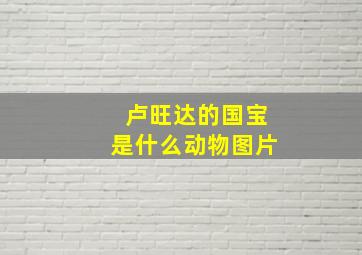 卢旺达的国宝
是什么动物图片